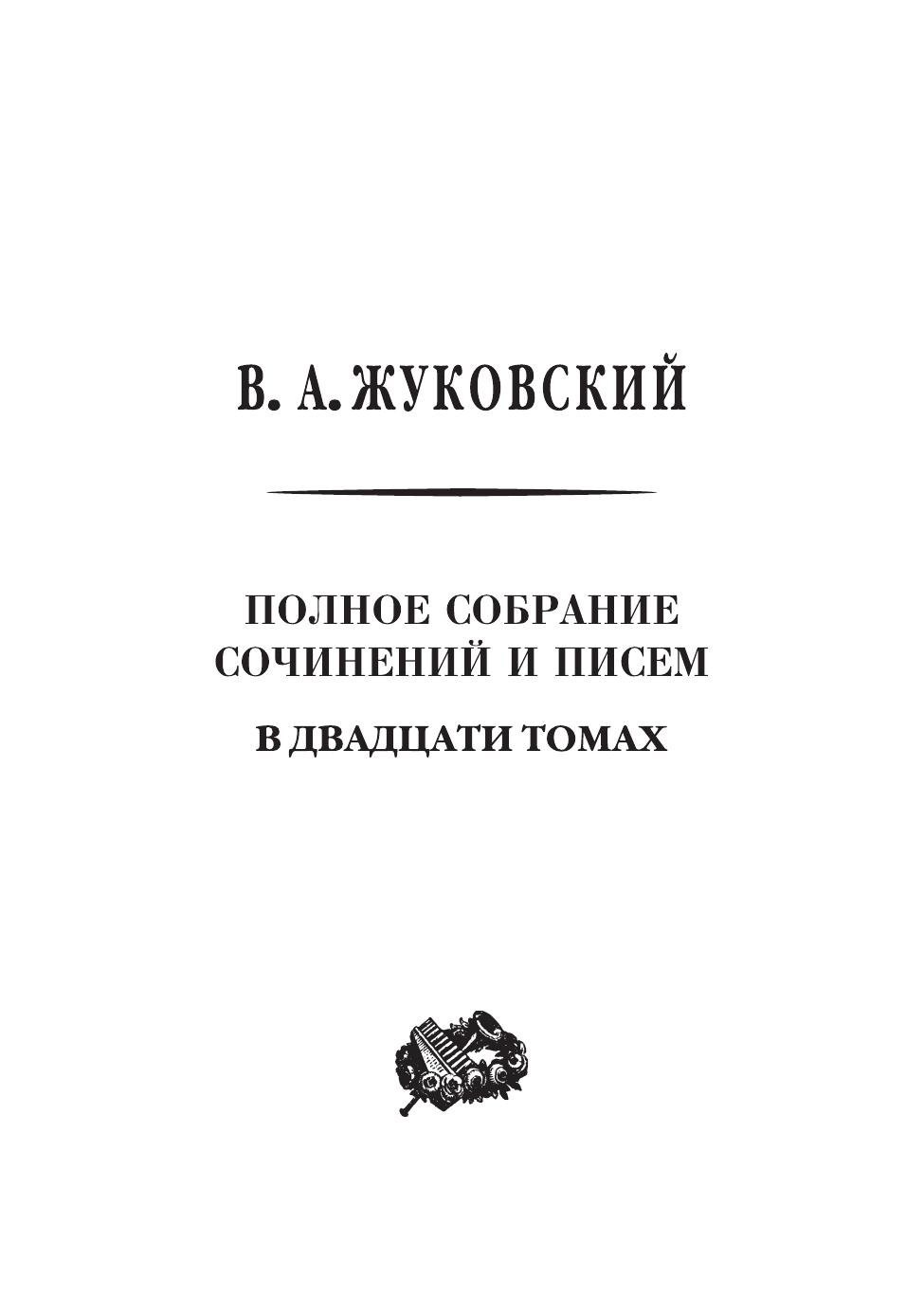 В. А. ЖУКОВСКИЙ

ПОЛНОЕ СОБРАНИЕ
СОЧИНЕНИЙ И ПИСЕМ

В ДВАДЦАТИ ТОМАХ